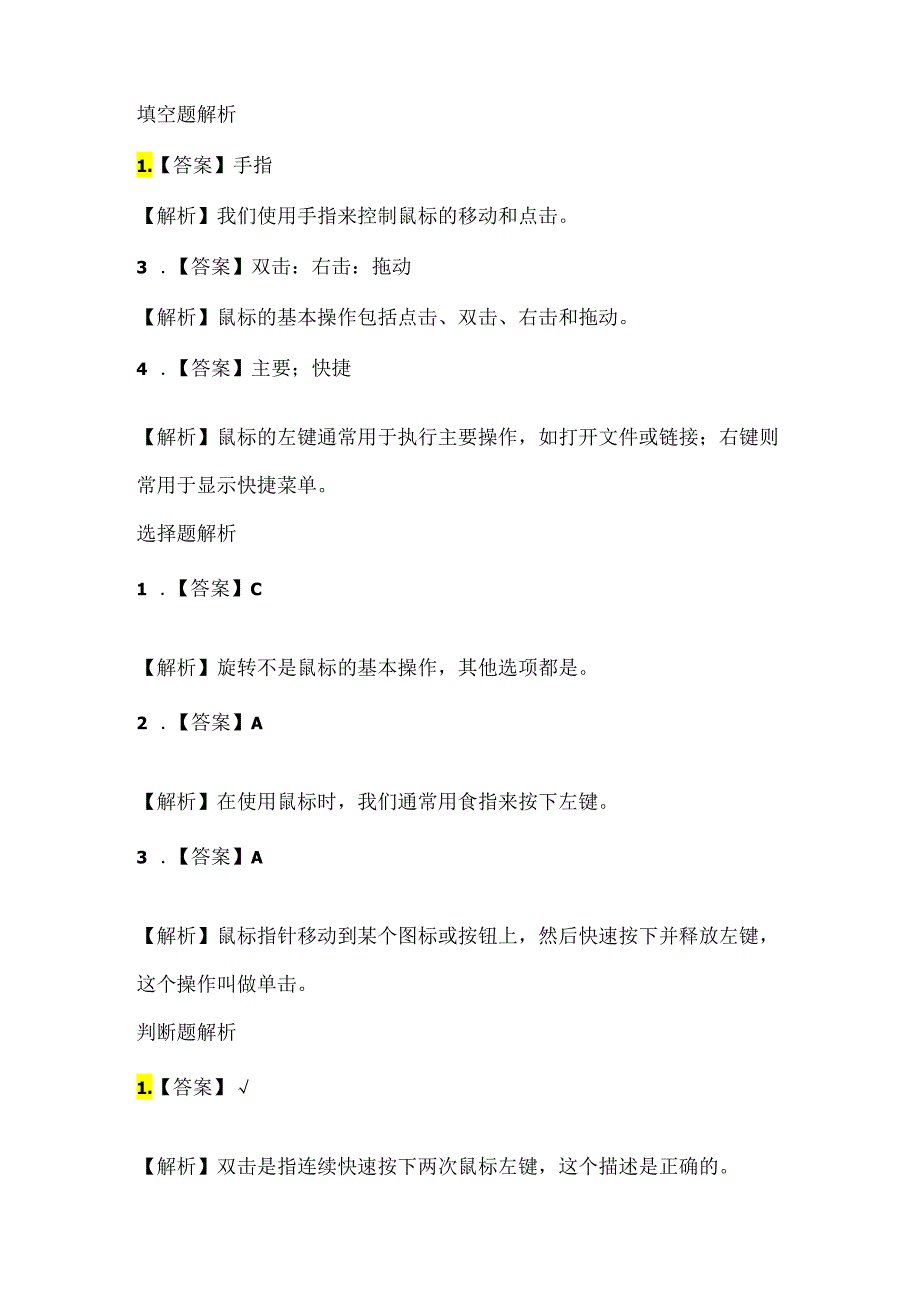 填空题解析

1.【答案】手指

【解析】我们使用手指来控制鼠标的移动和点击。

3 .【答案】双击：右击：拖动

【解析】鼠标的基本操作包括点击、双击、右击和拖动。

4 .【答案】主要；快捷

【解析】鼠标的左键通常用于执行主要操作，如打开文件或链接；右键则常用于显示快捷菜单。

选择题解析

1 .【答案】C

【解析】旋转不是鼠标的基本操作，其他选项都是。

2 .【答案】A

【解析】在使用鼠标时，我们通常用食指来按下左键。

3 .【答案】A

【解析】鼠标指针移动到某个图标或按钮上，然后快速按下并释放左键，这个操作叫做单击。

判断题解析

1.【答案】√

【解析】双击是指连续快速按下两次鼠标左键，这个描述是正确的。